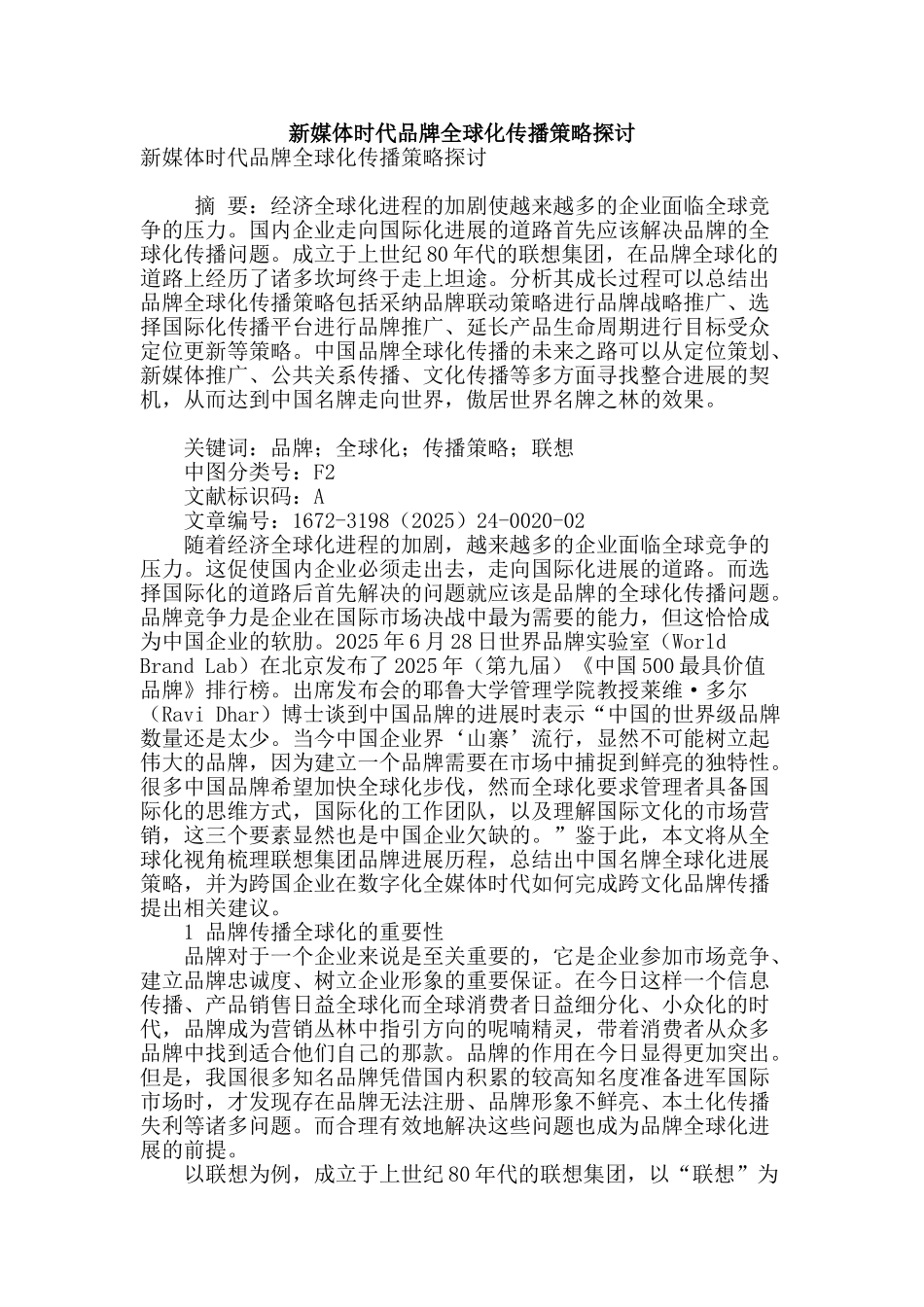 新媒体时代品牌全球化传播策略探讨

新媒体时代品牌全球化传播策略探讨

摘 要：经济全球化进程的加剧使越来越多的企业面临全球竞争的压力。国内企业走向国际化进展的道路首先应该解决品牌的全球化传播问题。成立于上世纪80年代的联想集团，在品牌全球化的道路上经历了诸多坎坷终于走上坦途。分析其成长过程可以总结出品牌全球化传播策略包括采纳品牌联动策略进行品牌战略推广、选择国际化传播平台进行品牌推广、延长产品生命周期进行目标受众定位更新等策略。中国品牌全球化传播的未来之路可以从定位策划、新媒体推广、公共关系传播、文化传播等多方面寻找整合进展的契机，从而达到中国名牌走向世界，傲居世界名牌之林的效果。

关键词：品牌；全球化；传播策略；联想

中图分类号：F2

文献标识码：A

文章编号：1672-3198（2025）24-0020-02

随着经济全球化进程的加剧，越来越多的企业面临全球竞争的压力。这促使国内企业必须走出去，走向国际化进展的道路。而选择国际化的道路后首先解决的问题就应该是品牌的全球化传播问题。品牌竞争力是企业在国际市场决战中最为需要的能力，但这恰恰成为中国企业的软肋。2025年6月28日世界品牌实验室（World Brand Lab）在北京发布了2025年（第九届）《中国500最具价值品牌》排行榜。出席发布会的耶鲁大学管理学院教授莱维·多尔（Ravi Dhar）博士谈到中国品牌的进展时表示“中国的世界级品牌数量还是太少。当今中国企业界‘山寨’流行，显然不可能树立起伟大的品牌，因为建立一个品牌需要在市场中捕捉到鲜亮的独特性。很多中国品牌希望加快全球化步伐，然而全球化要求管理者具备国际化的思维方式，国际化的工作团队，以及理解国际文化的市场营销，这三个要素显然也是中国企业欠缺的。”鉴于此，本文将从全球化视角梳理联想集团品牌进展历程，总结出中国名牌全球化进展策略，并为跨国企业在数字化全媒体时代如何完成跨文化品牌传播提出相关建议。

1 品牌传播全球化的重要性

品牌对于一个企业来说是至关重要的，它是企业参加市场竞争、建立品牌忠诚度、树立企业形象的重要保证。在今日这样一个信息传播、产品销售日益全球化而全球消费者日益细分化、小众化的时代，品牌成为营销丛林中指引方向的呢喃精灵，带着消费者从众多品牌中找到适合他们自己的那款。品牌的作用在今日显得更加突出。但是，我国很多知名品牌凭借国内积累的较高知名度准备进军国际市场时，才发现存在品牌无法注册、品牌形象不鲜亮、本土化传播失利等诸多问题。而合理有效地解决这些问题也成为品牌全球化进展的前提。

以联想为例，成立于上世纪80年代的联想集团，以“联想”为